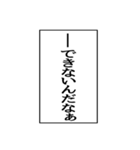 ―できないんだなぁ